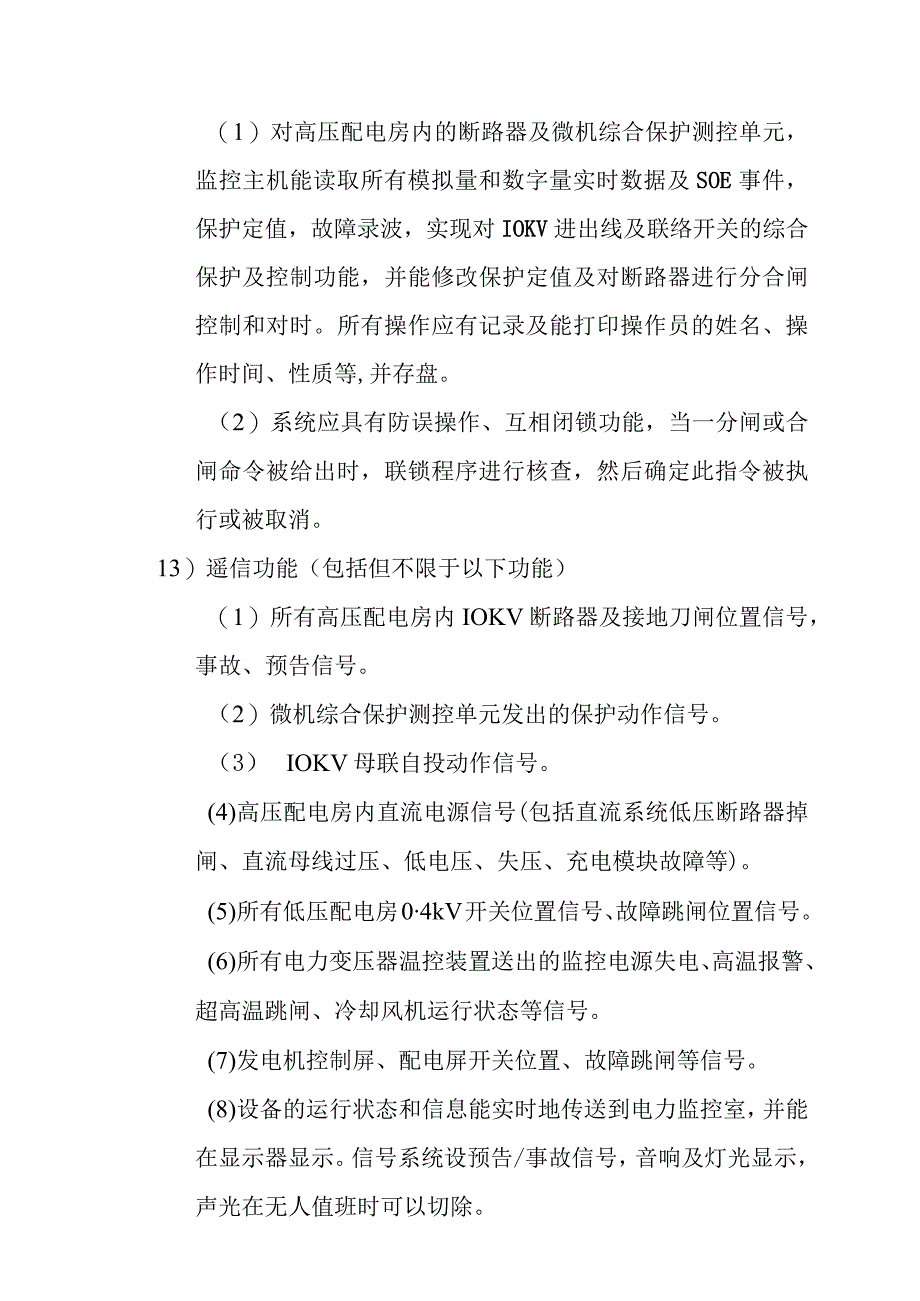 （1）对高压配电房内的断路器及微机综合保护测控单元，监控主机能读取所有模拟量和数字量实时数据及SOE事件，保护定值，故障录波，实现对IOKV进出线及联络开关的综合保护及控制功能，并能修改保护定值及对断路器进行分合闸控制和对时。所有操作应有记录及能打印操作员的姓名、操作时间、性质等,并存盘。

（2）系统应具有防误操作、互相闭锁功能，当一分闸或合闸命令被给出时，联锁程序进行核查，然后确定此指令被执行或被取消。

13）遥信功能（包括但不限于以下功能）

（1）所有高压配电房内IOKV断路器及接地刀闸位置信号，事故、预告信号。

（2）微机综合保护测控单元发出的保护动作信号。

（3） IOKV母联自投动作信号。

(4)高压配电房内直流电源信号(包括直流系统低压断路器掉闸、直流母线过压、低电压、失压、充电模块故障等)。

(5)所有低压配电房0·4kV开关位置信号、故障跳闸位置信号。

(6)所有电力变压器温控装置送出的监控电源失电、高温报警、超高温跳闸、冷却风机运行状态等信号。

(7)发电机控制屏、配电屏开关位置、故障跳闸等信号。

(8)设备的运行状态和信息能实时地传送到电力监控室，并能在显示器显示。信号系统设预告/事故信号，音响及灯光显示，声光在无人值班时可以切除。